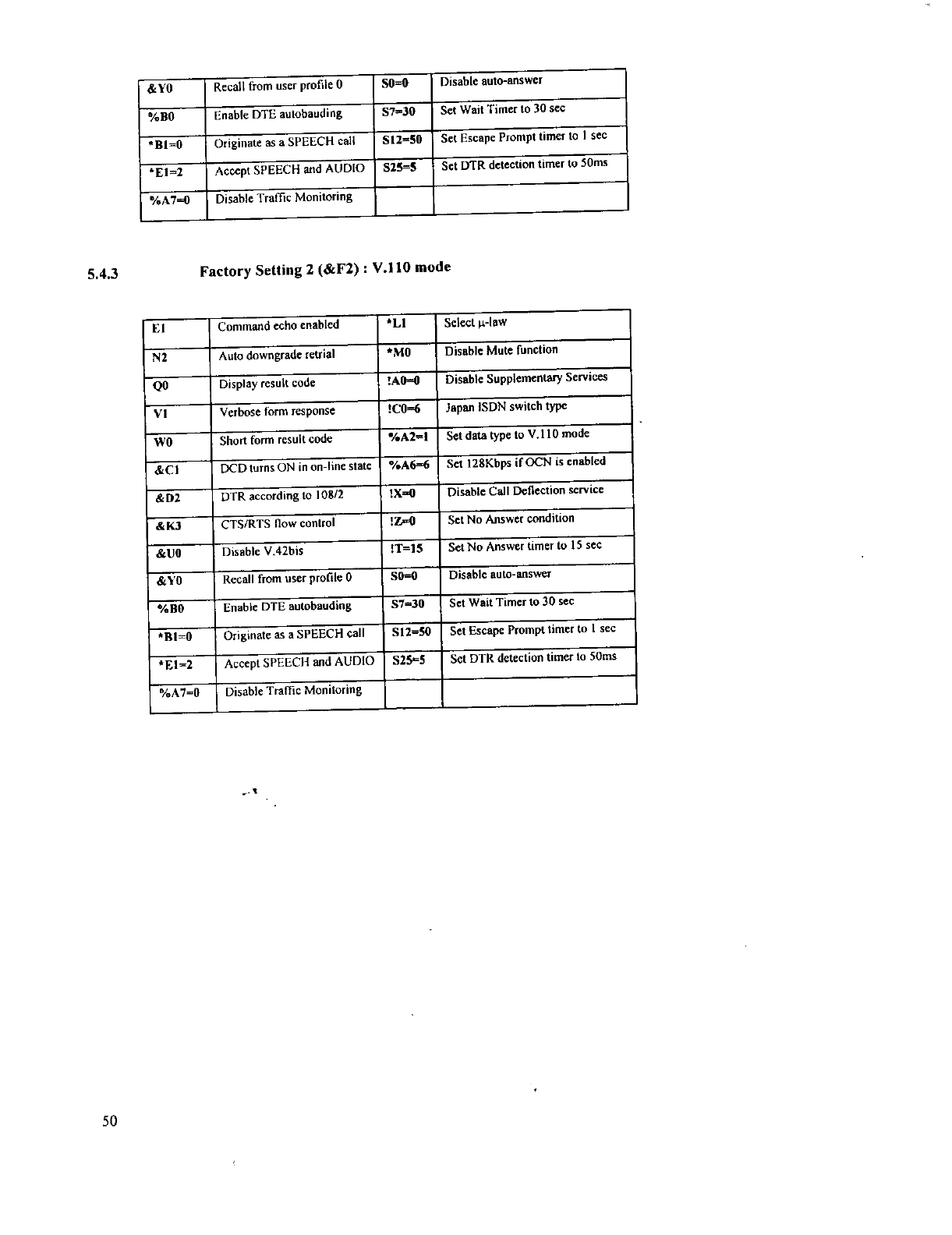 | &Y0 | Recall from user profile 0 | S0=0 | Disable auto-answer |
|---|---|---|---|
| %B0 | Enable DTE autobauding | S7=30 | Set Wait Timer to 30 sec |
| *B1=0 | Originate as a SPEECH call | S12=50 | Set Escape Prompt timer to 1 sec |
| *E1=2 | Accept SPEECH and AUDIO | S25=5 | Set DTR detection timer to 50ms |
| %A7=0 | Disable Traffic Monitoring | | |

5.4.3 Factory Setting 2 (&F2) : V.110 mode

| E1 | Command echo enabled | *L1 | Select µ-law |
|---|---|---|---|
| N2 | Auto downgrade retrial | *M0 | Disable Mute function |
| Q0 | Display result code | !A0=0 | Disable Supplementary Services |
| V1 | Verbose form response | !C0=6 | Japan ISDN switch type |
| W0 | Short form result code | %A2=1 | Set data type to V.110 mode |
| &C1 | DCD turns ON in on-line state | %A6=6 | Set 128Kbps if OCN is enabled |
| &D2 | DTR according to 108/2 | !X=0 | Disable Call Deflection service |
| &K3 | CTS/RTS flow control | !Z=0 | Set No Answer condition |
| &U0 | Disable V.42bis | !T=15 | Set No Answer timer to 15 sec |
| &Y0 | Recall from user profile 0 | S0=0 | Disable auto-answer |
| %B0 | Enable DTE autobauding | S7=30 | Set Wait Timer to 30 sec |
| *B1=0 | Originate as a SPEECH call | S12=50 | Set Escape Prompt timer to 1 sec |
| *E1=2 | Accept SPEECH and AUDIO | S25=5 | Set DTR detection timer to 50ms |
| %A7=0 | Disable Traffic Monitoring | | |

50